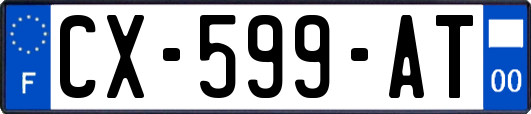 F

CX-599-AT

00